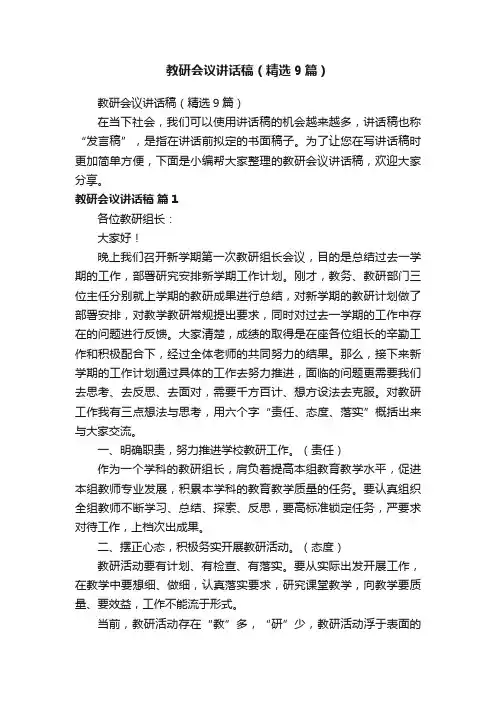 教研会议讲话稿（精选9篇）

教研会议讲话稿（精选9篇）

在当下社会，我们可以使用讲话稿的机会越来越多，讲话稿也称“发言稿”，是指在讲话前拟定的书面稿子。为了让您在写讲话稿时更加简单方便，下面是小编帮大家整理的教研会议讲话稿，欢迎大家分享。

教研会议讲话稿 篇1

各位教研组长：

大家好！

晚上我们召开新学期第一次教研组长会议，目的是总结过去一学期的工作，部署研究安排新学期工作计划。刚才，教务、教研部门三位主任分别就上学期的教研成果进行总结，对新学期的教研计划做了部署安排，对教学教研常规提出要求，同时对过去一学期的工作中存在的问题进行反馈。大家清楚，成绩的取得是在座各位组长的辛勤工作和积极配合下，经过全体老师的共同努力的结果。那么，接下来新学期的工作计划通过具体的工作去努力推进，面临的问题更需要我们去思考、去反思、去面对，需要千方百计、想方设法去克服。对教研工作我有三点想法与思考，用六个字“责任、态度、落实”概括出来与大家交流。

一、明确职责，努力推进学校教研工作。（责任）

作为一个学科的教研组长，肩负着提高本组教育教学水平，促进本组教师专业发展，积累本学科的教育教学质量的任务。要认真组织全组教师不断学习、总结、探索、反思，要高标准锁定任务，严要求对待工作，上档次出成果。

二、摆正心态，积极务实开展教研活动。（态度）

教研活动要有计划、有检查、有落实。要从实际出发开展工作，在教学中要想细、做细，认真落实要求，研究课堂教学，向教学要质量、要效益，工作不能流于形式。

当前，教研活动存在“教”多，“研”少，教研活动浮于表面的